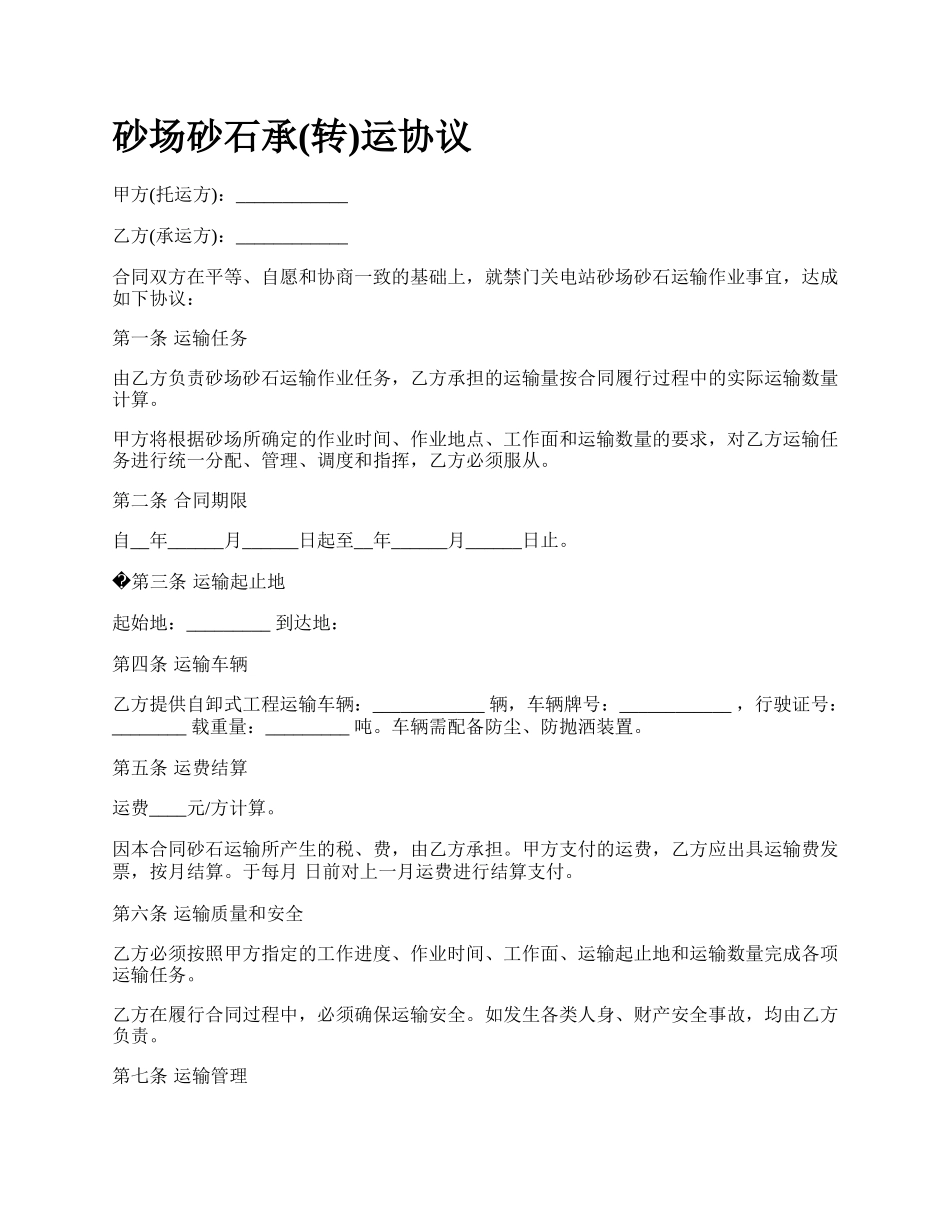 砂场砂石承(转)运协议

甲方(托运方)：____________

乙方(承运方)：____________

合同双方在平等、自愿和协商一致的基础上，就禁门关电站砂场砂石运输作业事宜，达成如下协议：

第一条 运输任务

由乙方负责砂场砂石运输作业任务，乙方承担的运输量按合同履行过程中的实际运输数量计算。

甲方将根据砂场所确定的作业时间、作业地点、工作面和运输数量的要求，对乙方运输任务进行统一分配、管理、调度和指挥，乙方必须服从。

第二条 合同期限

自__年______月______日起至__年______月______日止。

�第三条 运输起止地

起始地：_________ 到达地：

第四条 运输车辆

乙方提供自卸式工程运输车辆：____________ 辆，车辆牌号：____________ ，行驶证号：________ 载重量：_________ 吨。车辆需配备防尘、防抛洒装置。

第五条 运费结算

运费____元/方计算。

因本合同砂石运输所产生的税、费，由乙方承担。甲方支付的运费，乙方应出具运输费发票，按月结算。于每月 日前对上一月运费进行结算支付。

第六条 运输质量和安全

乙方必须按照甲方指定的工作进度、作业时间、工作面、运输起止地和运输数量完成各项运输任务。

乙方在履行合同过程中，必须确保运输安全。如发生各类人身、财产安全事故，均由乙方负责。

第七条 运输管理